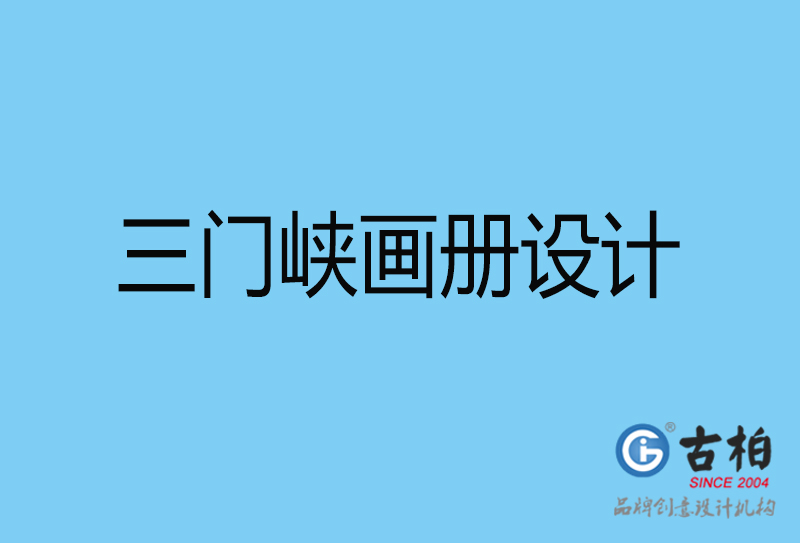 三门峡画册设计

古柏
SINCE 2004
品牌创意设计机构